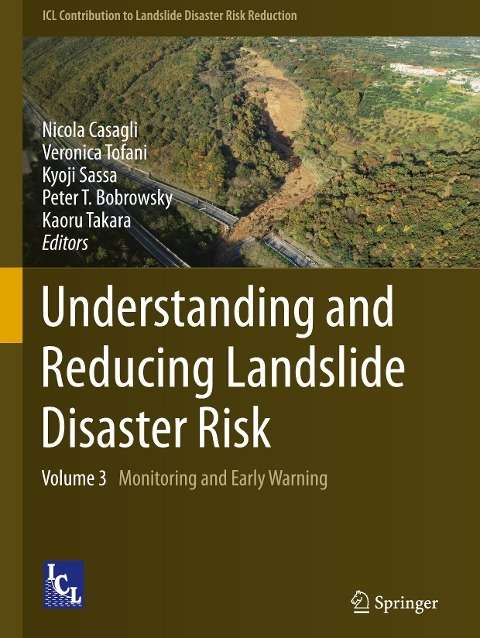 ICL Contribution to Landslide Disaster Risk Reduction

Nicola Casagli
Veronica Tofani
Kyoji Sassa
Peter T. Bobrowsky
Kaoru Takara
Editors

Understanding and Reducing Landslide Disaster Risk

Volume 3 Monitoring and Early Warning

ICL

Springer